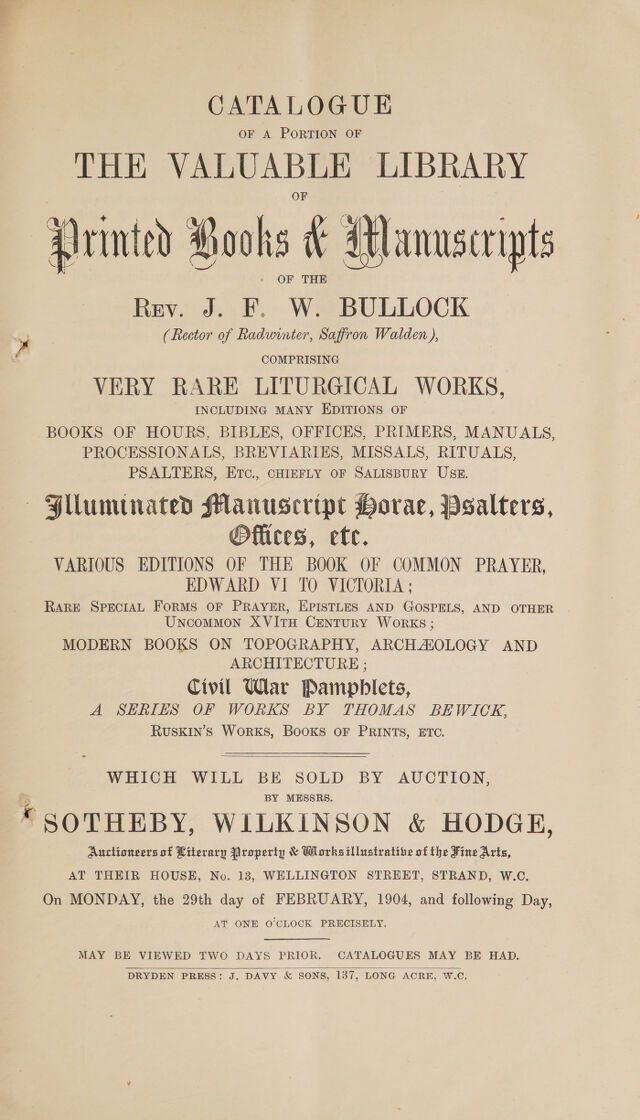 CATALOGUE

OF A PORTION OF

THE VALUABLE LIBRARY

OF

Printed Books & Manuscripts

OF THE

REV. J. F. W. BULLOCK

(Rector of Radwinter, Saffron Walden),

COMPRISING

VERY RARE LITURGICAL WORKS,

INCLUDING MANY EDITIONS OF

BOOKS OF HOURS, BIBLES, OFFICES, PRIMERS, MANUALS, PROCESSIONALS, BREVIARIES, MISSALS, RITUALS, PSALTERS, ETC., CHIEFLY OF SALISBURY USE.

Illuminated Manuscript Horae, Psalters, Offices, etc.

VARIOUS EDITIONS OF THE BOOK OF COMMON PRAYER, EDWARD VI TO VICTORIA;

RARE SPECIAL FORMS OF PRAYER, EPISTLES AND GOSPELS, AND OTHER UNCOMMON XVITH CENTURY WORKS;

MODERN BOOKS ON TOPOGRAPHY, ARCHÆOLOGY AND ARCHITECTURE;

Civil War Pamphlets,

A SERIES OF WORKS BY THOMAS BEWICK,

RUSKIN'S WORKS, BOOKS OF PRINTS, ETC.

WHICH WILL BE SOLD BY AUCTION,

BY MESSRS.

SOTHEBY, WILKINSON & HODGE,

Auctioneers of Literary Property & Works illustrative of the Fine Arts,

AT THEIR HOUSE, No. 13, WELLINGTON STREET, STRAND, W.C.

On MONDAY, the 29th day of FEBRUARY, 1904, and following Day,

AT ONE O'CLOCK PRECISELY.

MAY BE VIEWED TWO DAYS PRIOR. CATALOGUES MAY BE HAD.

DRYDEN PRESS: J. DAVY & SONS, 137, LONG ACRE, W.C.